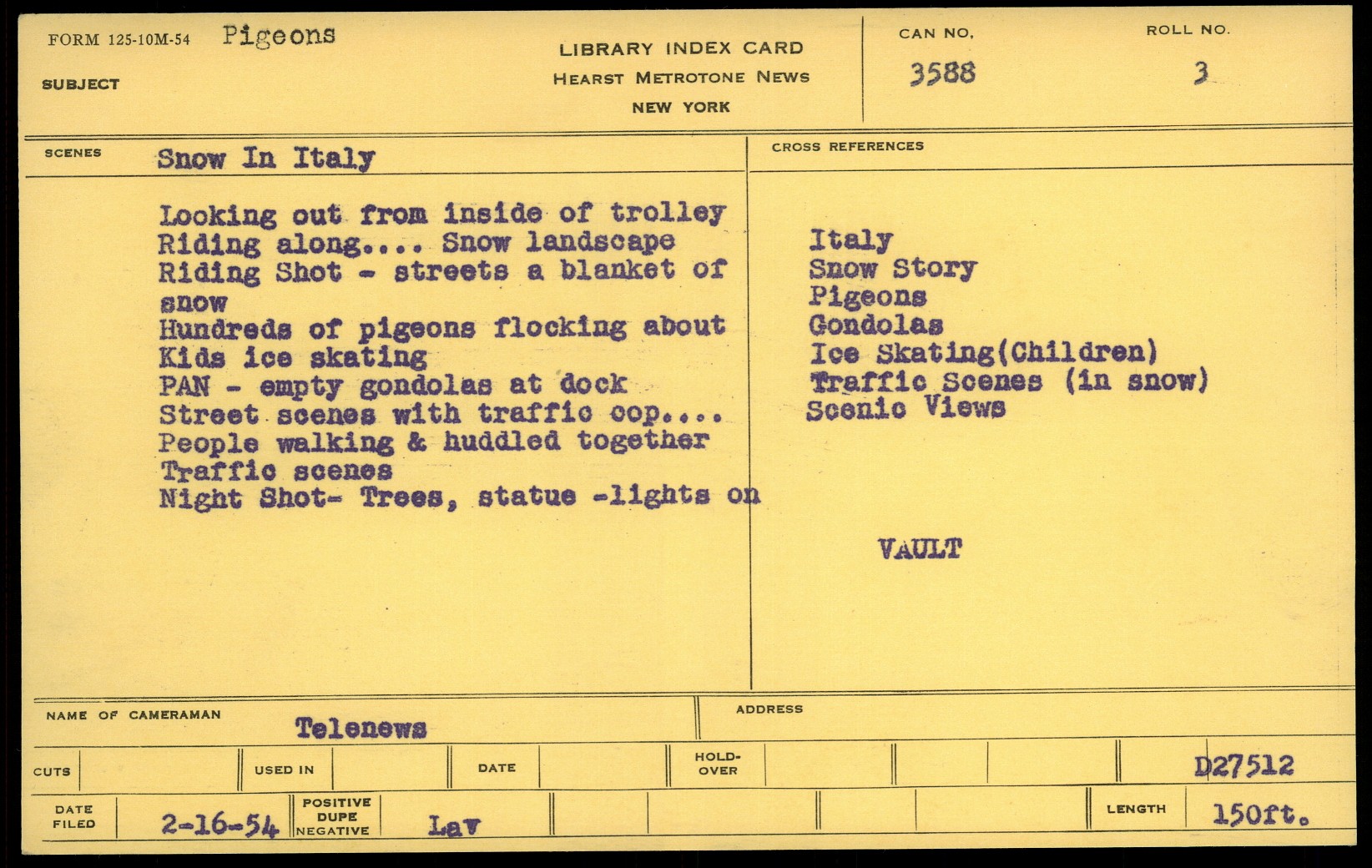 FORM 125-10M-54 Pigeons

SUBJECT

LIBRARY INDEX CARD
HEARST METROTONE NEWS
NEW YORK

CAN NO.
3588

ROLL NO.
3

SCENES Snow In Italy

Looking out from inside of trolley
Riding along.... Snow landscape
Riding Shot - streets a blanket of snow
Hundreds of pigeons flocking about
Kids ice skating
PAN - empty gondolas at dock
Street scenes with traffic cop....
People walking & huddled together
Traffic scenes
Night Shot- Trees, statue -lights on

CROSS REFERENCES

Italy
Snow Story
Pigeons
Gondolas
Ice Skating(Children)
Traffic Scenes (in snow)
Scenic Views

VAULT

NAME OF CAMERAMAN Telenews

ADDRESS

CUTS USED IN DATE HOLD-OVER D27512

DATE FILED 2-16-54 POSITIVE DUPE NEGATIVE Lav LENGTH 150ft.